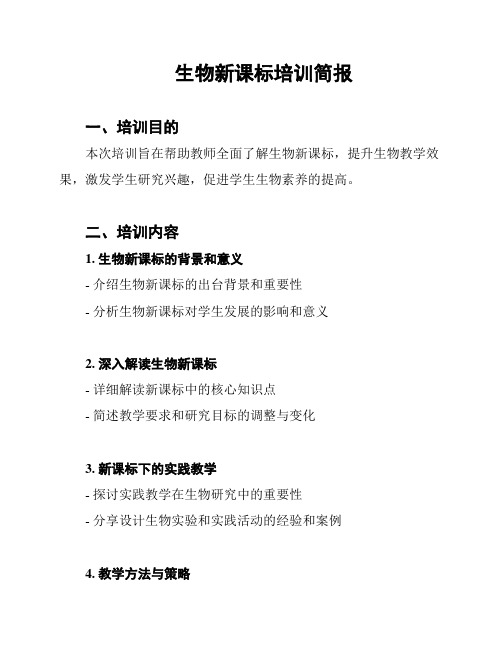 生物新课标培训简报

一、培训目的

本次培训旨在帮助教师全面了解生物新课标，提升生物教学效果，激发学生研究兴趣，促进学生生物素养的提高。

二、培训内容

1. 生物新课标的背景和意义

- 介绍生物新课标的出台背景和重要性

- 分析生物新课标对学生发展的影响和意义

2. 深入解读生物新课标

- 详细解读新课标中的核心知识点

- 简述教学要求和研究目标的调整与变化

3. 新课标下的实践教学

- 探讨实践教学在生物研究中的重要性

- 分享设计生物实验和实践活动的经验和案例

4. 教学方法与策略